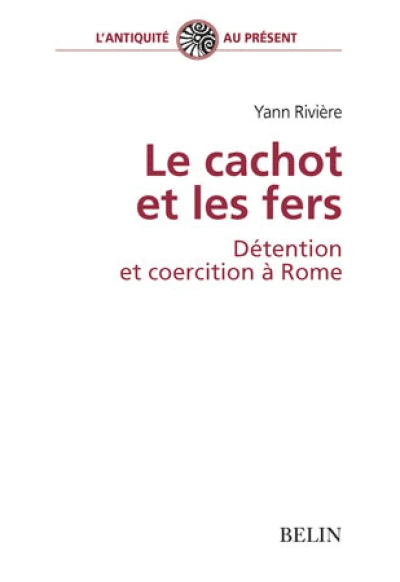 L'ANTIQUITÉ AU PRÉSENT

Yann Rivière

Le cachot et les fers

Détention et coercition à Rome

BELIN